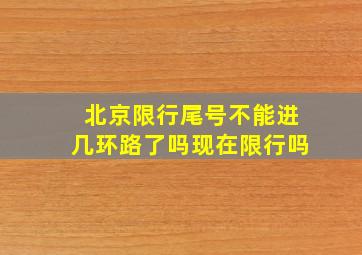 北京限行尾号不能进几环路了吗现在限行吗